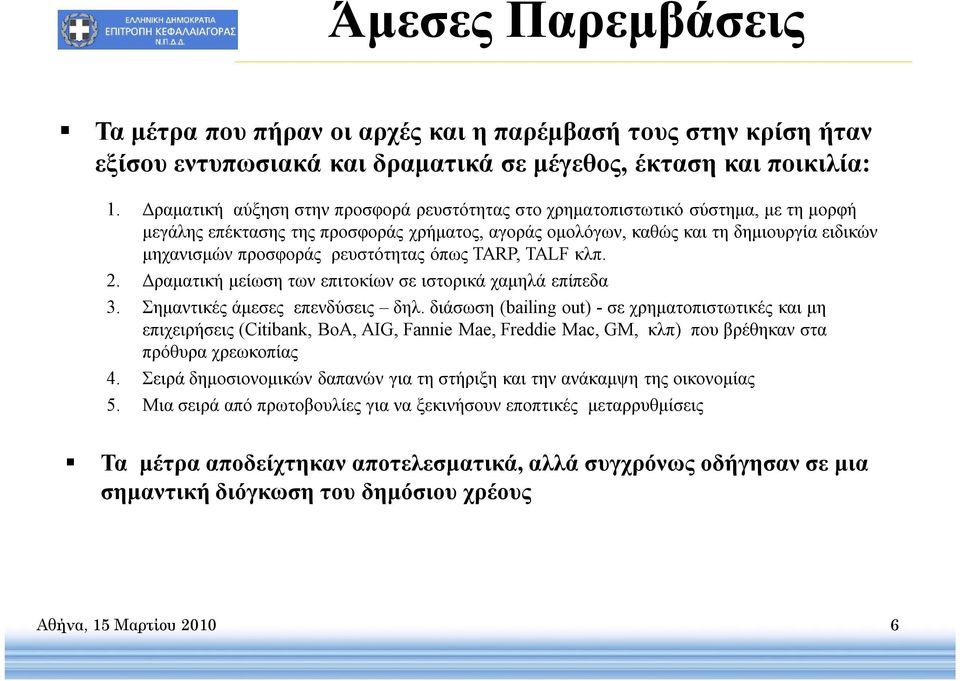 ΕΛΛΗΝΙΚΗ ΔΗΜΟΚΡΑΤΙΑ
ΕΠΙΤΡΟΠΗ ΚΕΦΑΛΑΙΑΓΟΡΑΣ
Ν.Π.Δ.Δ.

Άμεσες Παρεμβάσεις

▪ Τα μέτρα που πήραν οι αρχές και η παρέμβασή τους στην κρίση ήταν εξίσου εντυπωσιακά και δραματικά σε μέγεθος, έκταση και ποικιλία:

1. Δραματική αύξηση στην προσφορά ρευστότητας στο χρηματοπιστωτικό σύστημα, με τη μορφή μεγάλης επέκτασης της προσφοράς χρήματος, αγοράς ομολόγων, καθώς και τη δημιουργία ειδικών μηχανισμών προσφοράς ρευστότητας όπως TARP, TALF κλπ.
2. Δραματική μείωση των επιτοκίων σε ιστορικά χαμηλά επίπεδα
3. Σημαντικές άμεσες επενδύσεις – δηλ. διάσωση (bailing out) - σε χρηματοπιστωτικές και μη επιχειρήσεις (Citibank, BoA, AIG, Fannie Mae, Freddie Mac, GM, κλπ) που βρέθηκαν στα πρόθυρα χρεωκοπίας
4. Σειρά δημοσιονομικών δαπανών για τη στήριξη και την ανάκαμψη της οικονομίας
5. Μια σειρά από πρωτοβουλίες για να ξεκινήσουν εποπτικές μεταρρυθμίσεις

▪ Τα μέτρα αποδείχτηκαν αποτελεσματικά, αλλά συγχρόνως οδήγησαν σε μια σημαντική διόγκωση του δημόσιου χρέους

Αθήνα, 15 Μαρτίου 2010

6